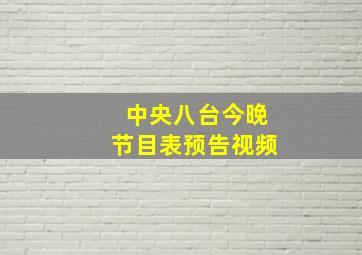 中央八台今晚
节目表预告视频